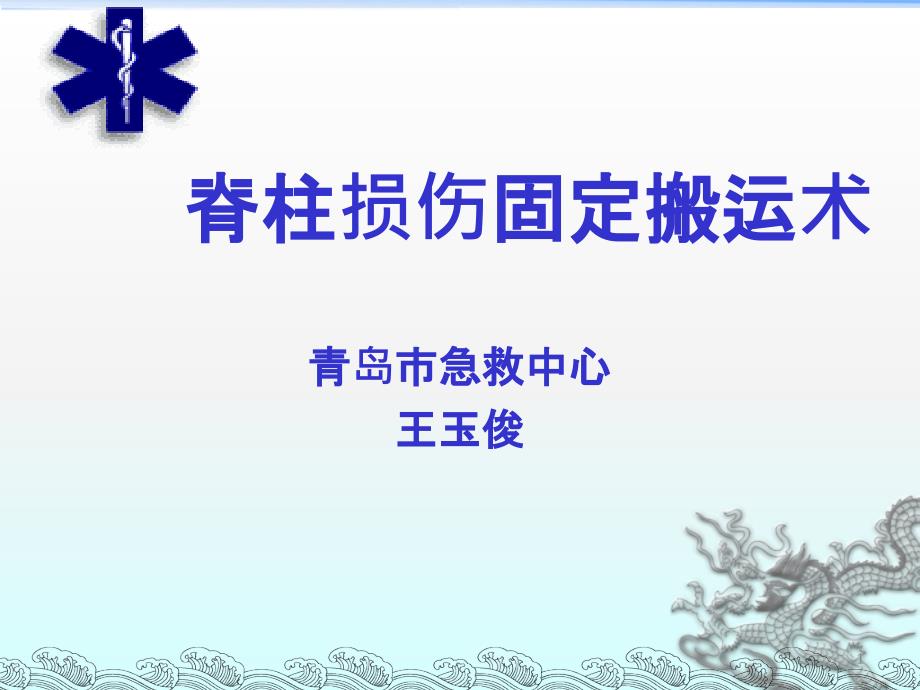 脊柱损伤固定搬运术

青岛市急救中心
王玉俊